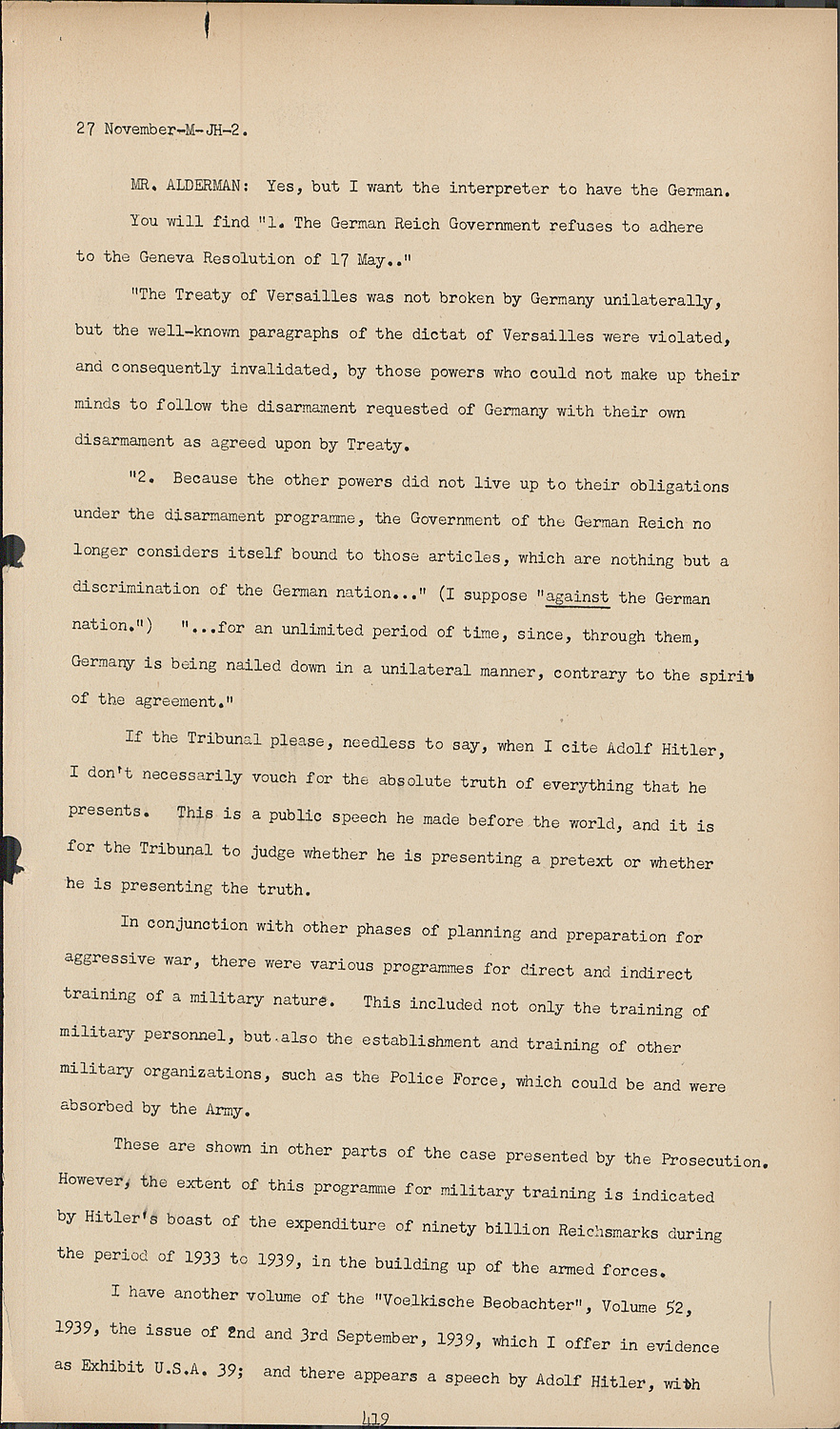 27 November-M-JH-2.

MR. ALDERMAN: Yes, but I want the interpreter to have the German. You will find "1. The German Reich Government refuses to adhere to the Geneva Resolution of 17 May.."

"The Treaty of Versailles was not broken by Germany unilaterally, but the well-known paragraphs of the dictat of Versailles were violated, and consequently invalidated, by those powers who could not make up their minds to follow the disarmament requested of Germany with their own disarmament as agreed upon by Treaty.

"2. Because the other powers did not live up to their obligations under the disarmament programme, the Government of the German Reich no longer considers itself bound to those articles, which are nothing but a discrimination of the German nation..." (I suppose "against the German nation.") "...for an unlimited period of time, since, through them, Germany is being nailed down in a unilateral manner, contrary to the spirit of the agreement."

If the Tribunal please, needless to say, when I cite Adolf Hitler, I don't necessarily vouch for the absolute truth of everything that he presents. This is a public speech he made before the world, and it is for the Tribunal to judge whether he is presenting a pretext or whether he is presenting the truth.

In conjunction with other phases of planning and preparation for aggressive war, there were various programmes for direct and indirect training of a military nature. This included not only the training of military personnel, but also the establishment and training of other military organizations, such as the Police Force, which could be and were absorbed by the Army.

These are shown in other parts of the case presented by the Prosecution. However, the extent of this programme for military training is indicated by Hitler's boast of the expenditure of ninety billion Reichsmarks during the period of 1933 to 1939, in the building up of the armed forces.

I have another volume of the "Voelkische Beobachter", Volume 52, 1939, the issue of 2nd and 3rd September, 1939, which I offer in evidence as Exhibit U.S.A. 39; and there appears a speech by Adolf Hitler, with

419